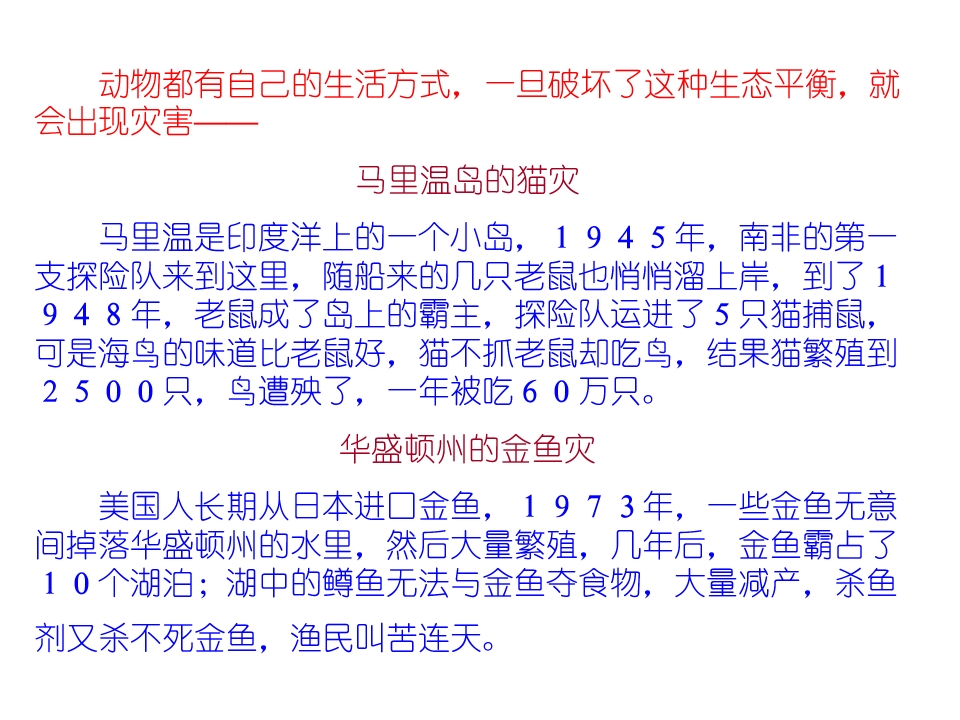 动物都有自己的生活方式，一旦破坏了这种生态平衡，就会出现灾害——

马里温岛的猫灾

马里温是印度洋上的一个小岛，1945年，南非的第一支探险队来到这里，随船来的几只老鼠也悄悄溜上岸，到了1948年，老鼠成了岛上的霸主，探险队运进了5只猫捕鼠，可是海鸟的味道比老鼠好，猫不抓老鼠却吃鸟，结果猫繁殖到2500只，鸟遭殃了，一年被吃60万只。

华盛顿州的金鱼灾

美国人长期从日本进口金鱼，1973年，一些金鱼无意间掉落华盛顿州的水里，然后大量繁殖，几年后，金鱼霸占了10个湖泊；湖中的鳟鱼无法与金鱼夺食物，大量减产，杀鱼剂又杀不死金鱼，渔民叫苦连天。